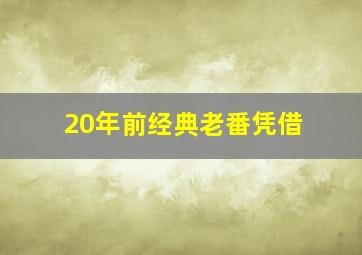 20年前经典老番凭借